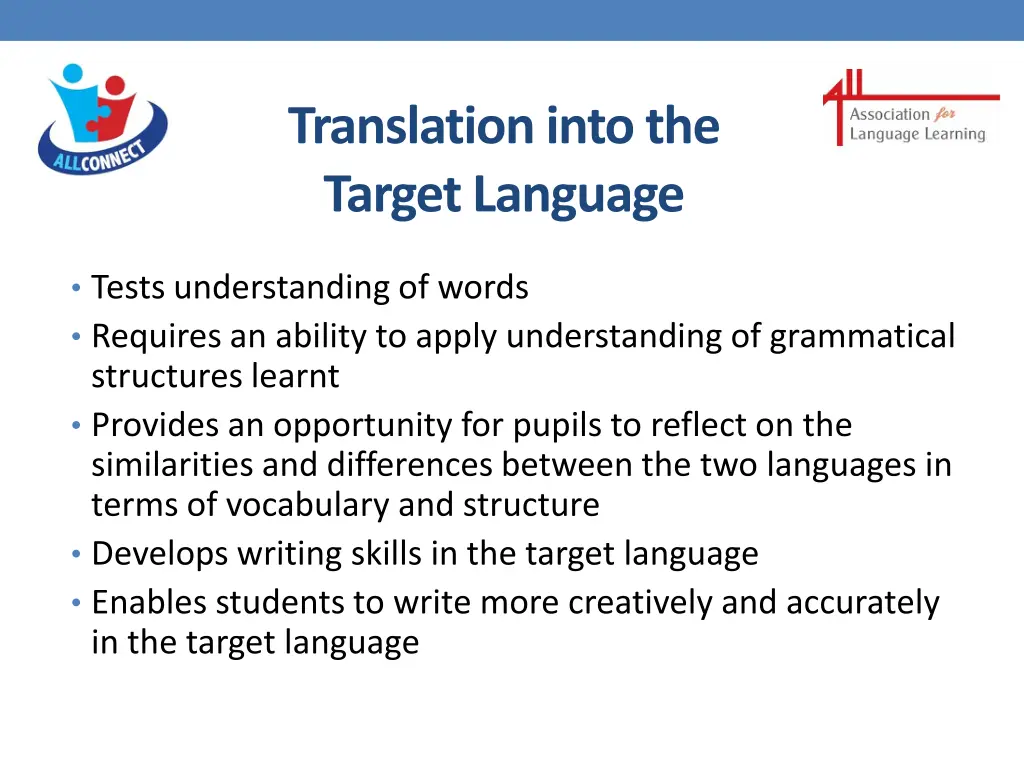 ALLCONNECT

Translation into the Target Language

ALL Association for Language Learning

• Tests understanding of words
• Requires an ability to apply understanding of grammatical structures learnt
• Provides an opportunity for pupils to reflect on the similarities and differences between the two languages in terms of vocabulary and structure
• Develops writing skills in the target language
• Enables students to write more creatively and accurately in the target language